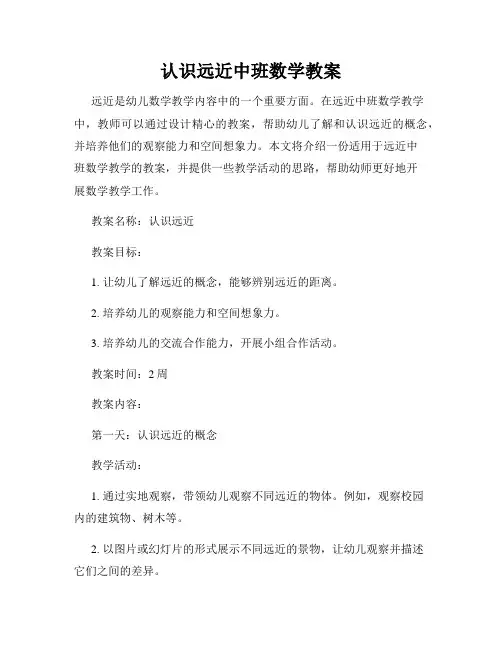 认识远近中班数学教案

远近是幼儿数学教学内容中的一个重要方面。在远近中班数学教学中，教师可以通过设计精心的教案，帮助幼儿了解和认识远近的概念，并培养他们的观察能力和空间想象力。本文将介绍一份适用于远近中班数学教学的教案，并提供一些教学活动的思路，帮助幼师更好地开展数学教学工作。

教案名称：认识远近

教案目标：

1. 让幼儿了解远近的概念，能够辨别远近的距离。

2. 培养幼儿的观察能力和空间想象力。

3. 培养幼儿的交流合作能力，开展小组合作活动。

教案时间：2 周

教案内容：

第一天：认识远近的概念

教学活动：

1. 通过实地观察，带领幼儿观察不同远近的物体。例如，观察校园内的建筑物、树木等。

2. 以图片或幻灯片的形式展示不同远近的景物，让幼儿观察并描述它们之间的差异。